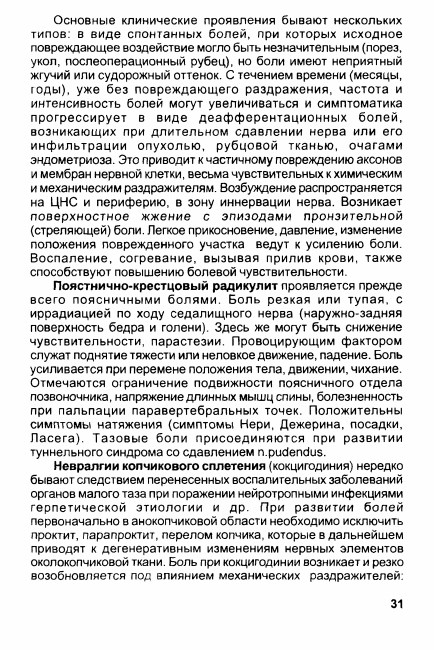 Основные клинические проявления бывают нескольких типов: в виде спонтанных болей, при которых исходное повреждающее воздействие могло быть незначительным (порез, укол, послеоперационный рубец), но боли имеют неприятный жгучий или судорожный оттенок. С течением времени (месяцы, годы), уже без повреждающего раздражения, частота и интенсивность болей могут увеличиваться и симптоматика прогрессирует в виде деафферентационных болей, возникающих при длительном сдавлении нерва или его инфильтрации опухолью, рубцовой тканью, очагами эндометриоза. Это приводит к частичному повреждению аксонов и мембран нервной клетки, весьма чувствительных к химическим и механическим раздражителям. Возбуждение распространяется на ЦНС и периферию, в зону иннервации нерва. Возникает поверхностное жжение с эпизодами пронзительной (стреляющей) боли. Легкое прикосновение, давление, изменение положения поврежденного участка ведут к усилению боли. Воспаление, согревание, вызывая прилив крови, также способствуют повышению болевой чувствительности.

Пояснично-крестцовый радикулит проявляется прежде всего поясничными болями. Боль резкая или тупая, с иррадиацией по ходу седалищного нерва (наружно-задняя поверхность бедра и голени). Здесь же могут быть снижение чувствительности, парастезии. Провоцирующим фактором служат поднятие тяжести или неловкое движение, падение. Боль усиливается при перемене положения тела, движении, чихание. Отмечаются ограничение подвижности поясничного отдела позвоночника, напряжение длинных мышц спины, болезненность при пальпации паравертебральных точек. Положительны симптомы натяжения (симптомы Нери, Дежерина, посадки, Ласега). Тазовые боли присоединяются при развитии туннельного синдрома со сдавлением n.pudendus.

Невралгии копчикового сплетения (кокцигодиния) нередко бывают следствием перенесенных воспалительных заболеваний органов малого таза при поражении нейротропными инфекциями герпетической этиологии и др. При развитии болей первоначально в анокопчиковой области необходимо исключить проктит, парапроктит, перелом копчика, которые в дальнейшем приводят к дегенеративным изменениям нервных элементов околокопчиковой ткани. Боль при кокцигодинии возникает и резко возобновляется под влиянием механических раздражителей:

31